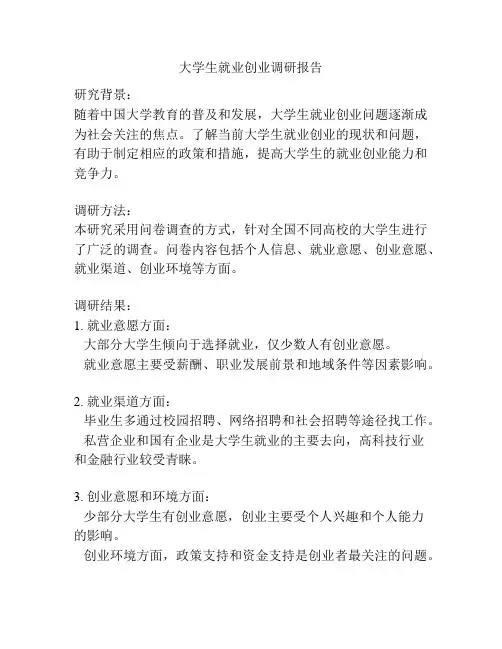 大学生就业创业调研报告

研究背景：
随着中国大学教育的普及和发展，大学生就业创业问题逐渐成为社会关注的焦点。了解当前大学生就业创业的现状和问题，有助于制定相应的政策和措施，提高大学生的就业创业能力和竞争力。

调研方法：
本研究采用问卷调查的方式，针对全国不同高校的大学生进行了广泛的调查。问卷内容包括个人信息、就业意愿、创业意愿、就业渠道、创业环境等方面。

调研结果：
1. 就业意愿方面：
大部分大学生倾向于选择就业，仅少数人有创业意愿。
就业意愿主要受薪酬、职业发展前景和地域条件等因素影响。

2. 就业渠道方面：
毕业生多通过校园招聘、网络招聘和社会招聘等途径找工作。
私营企业和国有企业是大学生就业的主要去向，高科技行业和金融行业较受青睐。

3. 创业意愿和环境方面：
少部分大学生有创业意愿，创业主要受个人兴趣和个人能力的影响。
创业环境方面，政策支持和资金支持是创业者最关注的问题。